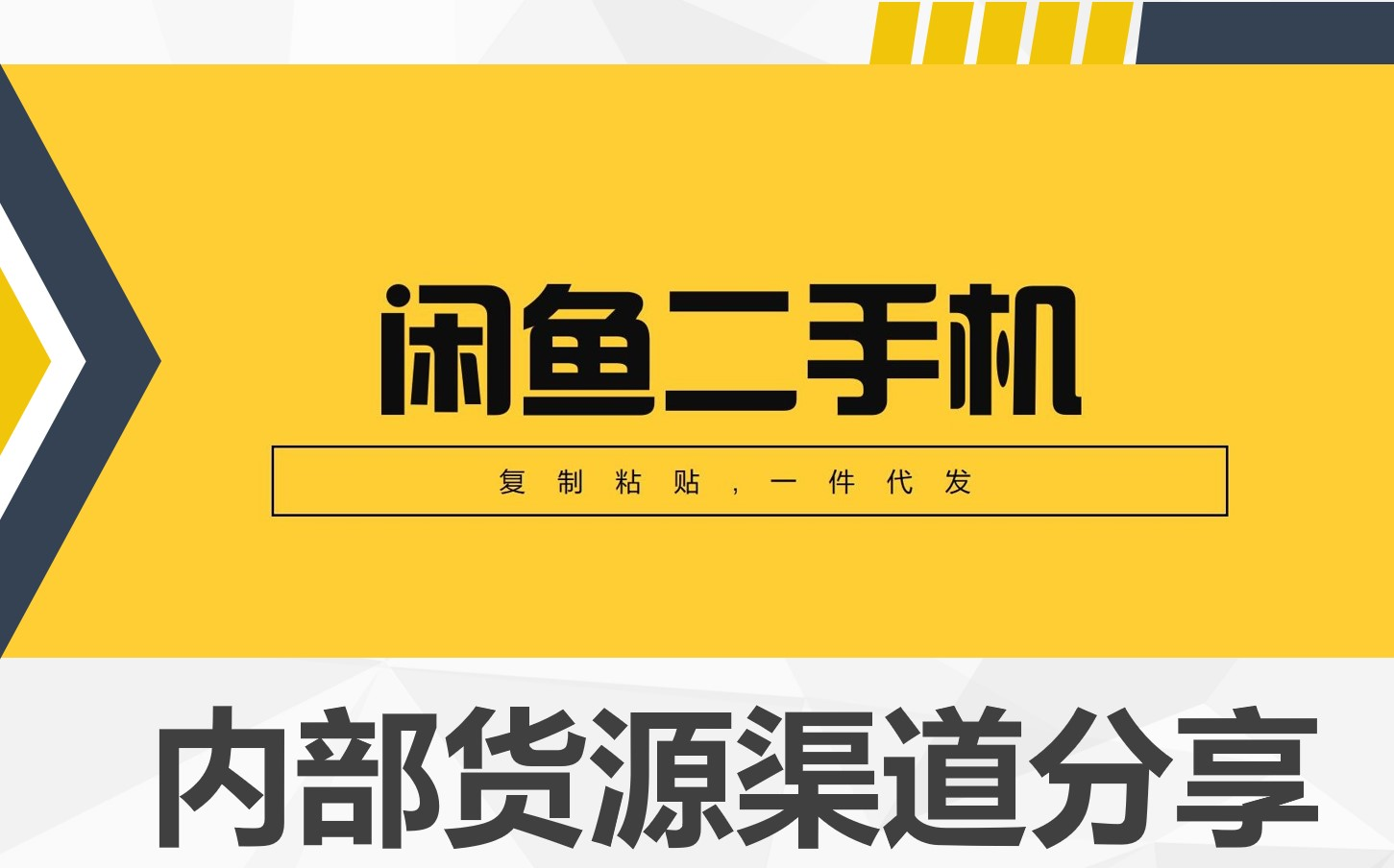 闲鱼二手机

复制粘贴，一件代发

内部货源渠道分享